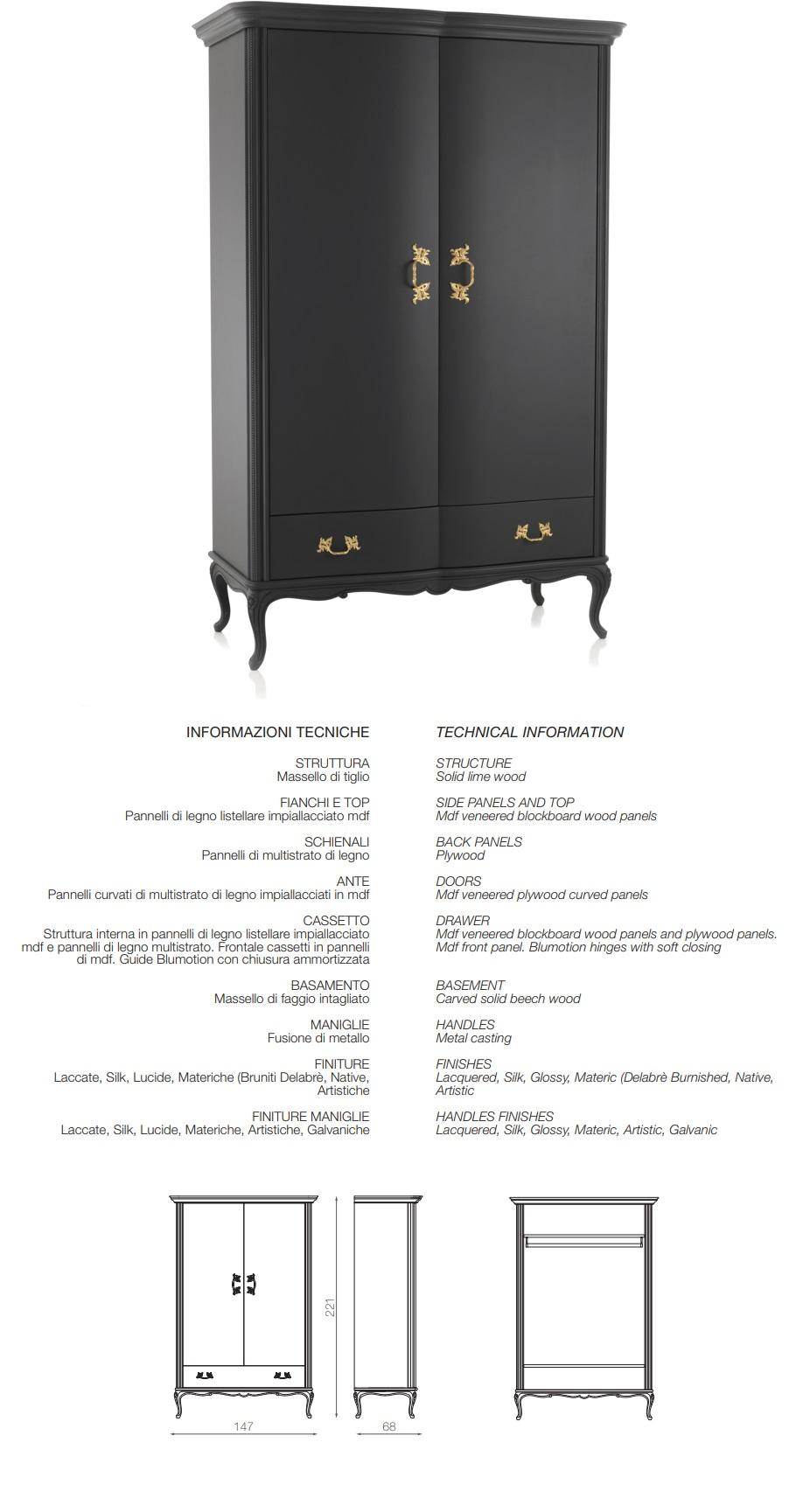 INFORMAZIONI TECNICHE

STRUTTURA
Massello di tiglio

FIANCHI E TOP
Pannelli di legno listellare impiallacciato mdf

SCHIENALI
Pannelli di multistrato di legno

ANTE
Pannelli curvati di multistrato di legno impiallacciati in mdf

CASSETTO
Struttura interna in pannelli di legno listellare impiallacciato mdf e pannelli di legno multistrato. Frontale cassetti in pannelli di mdf. Guide Blumotion con chiusura ammortizzata

BASAMENTO
Massello di faggio intagliato

MANIGLIE
Fusione di metallo

FINITURE
Laccate, Silk, Lucide, Materiche (Bruniti Delabrè, Native, Artistiche

FINITURE MANIGLIE
Laccate, Silk, Lucide, Materiche, Artistiche, Galvaniche

TECHNICAL INFORMATION

STRUCTURE
Solid lime wood

SIDE PANELS AND TOP
Mdf veneered blockboard wood panels

BACK PANELS
Plywood

DOORS
Mdf veneered plywood curved panels

DRAWER
Mdf veneered blockboard wood panels and plywood panels. Mdf front panel. Blumotion hinges with soft closing

BASEMENT
Carved solid beech wood

HANDLES
Metal casting

FINISHES
Lacquered, Silk, Glossy, Materic (Delabrè Burnished, Native, Artistic

HANDLES FINISHES
Lacquered, Silk, Glossy, Materic, Artistic, Galvanic

221
147
68